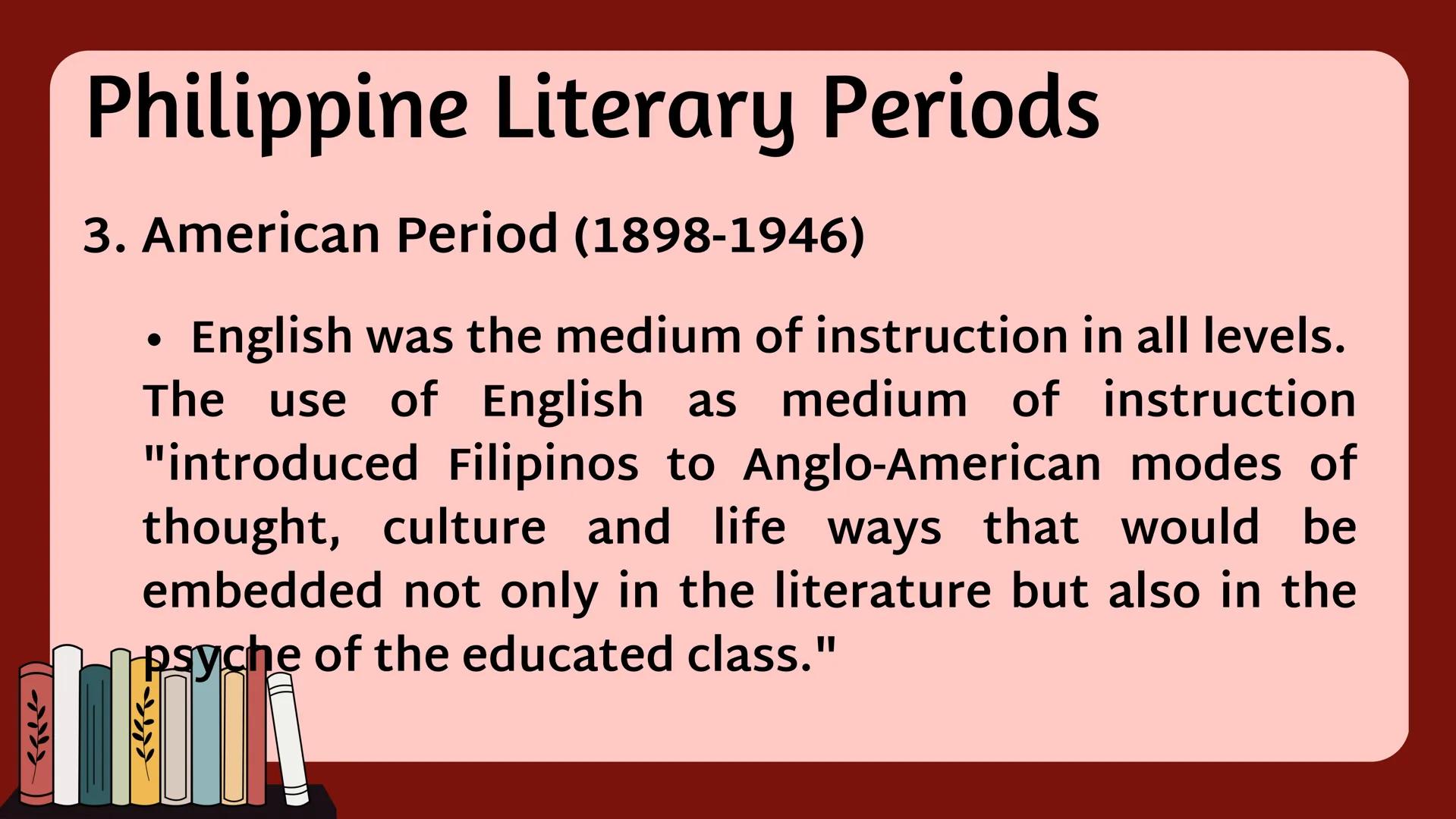 Philippine Literary Periods

3. American Period (1898-1946)

• English was the medium of instruction in all levels. The use of English as medium of instruction "introduced Filipinos to Anglo-American modes of thought, culture and life ways that would be embedded not only in the literature but also in the psyche of the educated class."